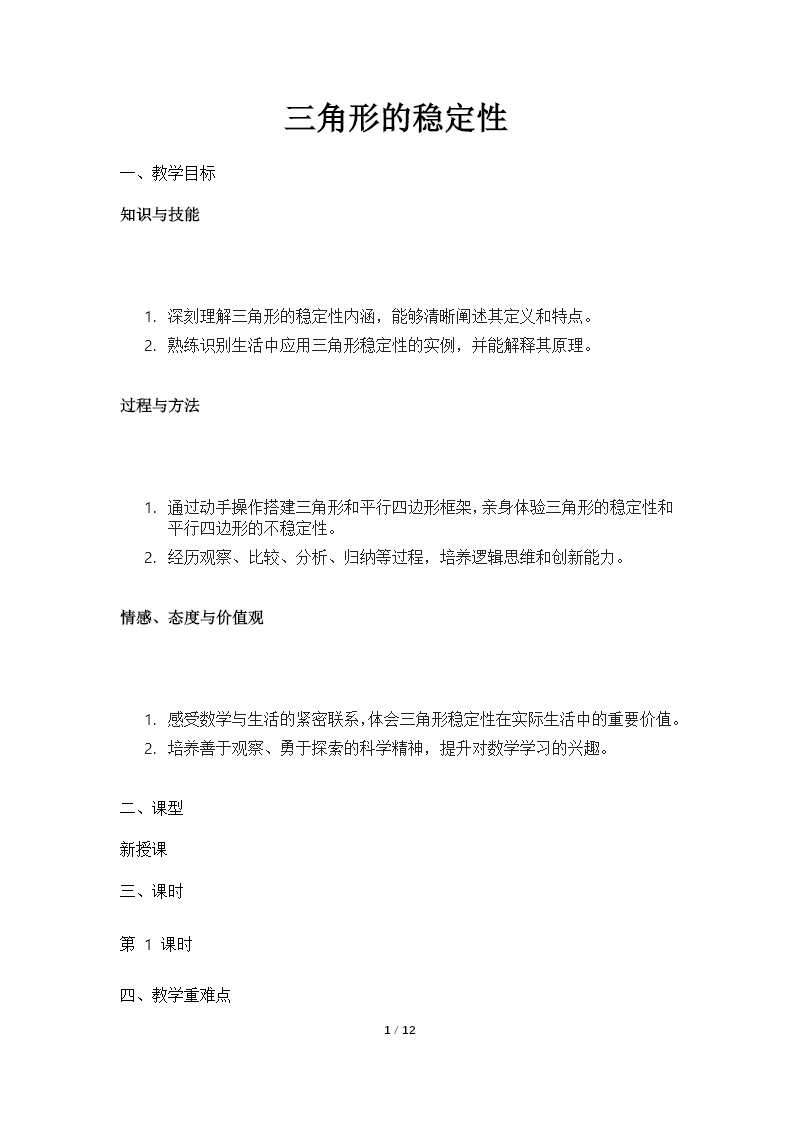 三角形的稳定性

一、教学目标

知识与技能

1. 深刻理解三角形的稳定性内涵，能够清晰阐述其定义和特点。
2. 熟练识别生活中应用三角形稳定性的实例，并能解释其原理。

过程与方法

1. 通过动手操作搭建三角形和平行四边形框架，亲身体验三角形的稳定性和平行四边形的不稳定性。
2. 经历观察、比较、分析、归纳等过程，培养逻辑思维和创新能力。

情感、态度与价值观

1. 感受数学与生活的紧密联系，体会三角形稳定性在实际生活中的重要价值。
2. 培养善于观察、勇于探索的科学精神，提升对数学学习的兴趣。

二、课型

新授课

三、课时

第 1 课时

四、教学重难点

1 / 12